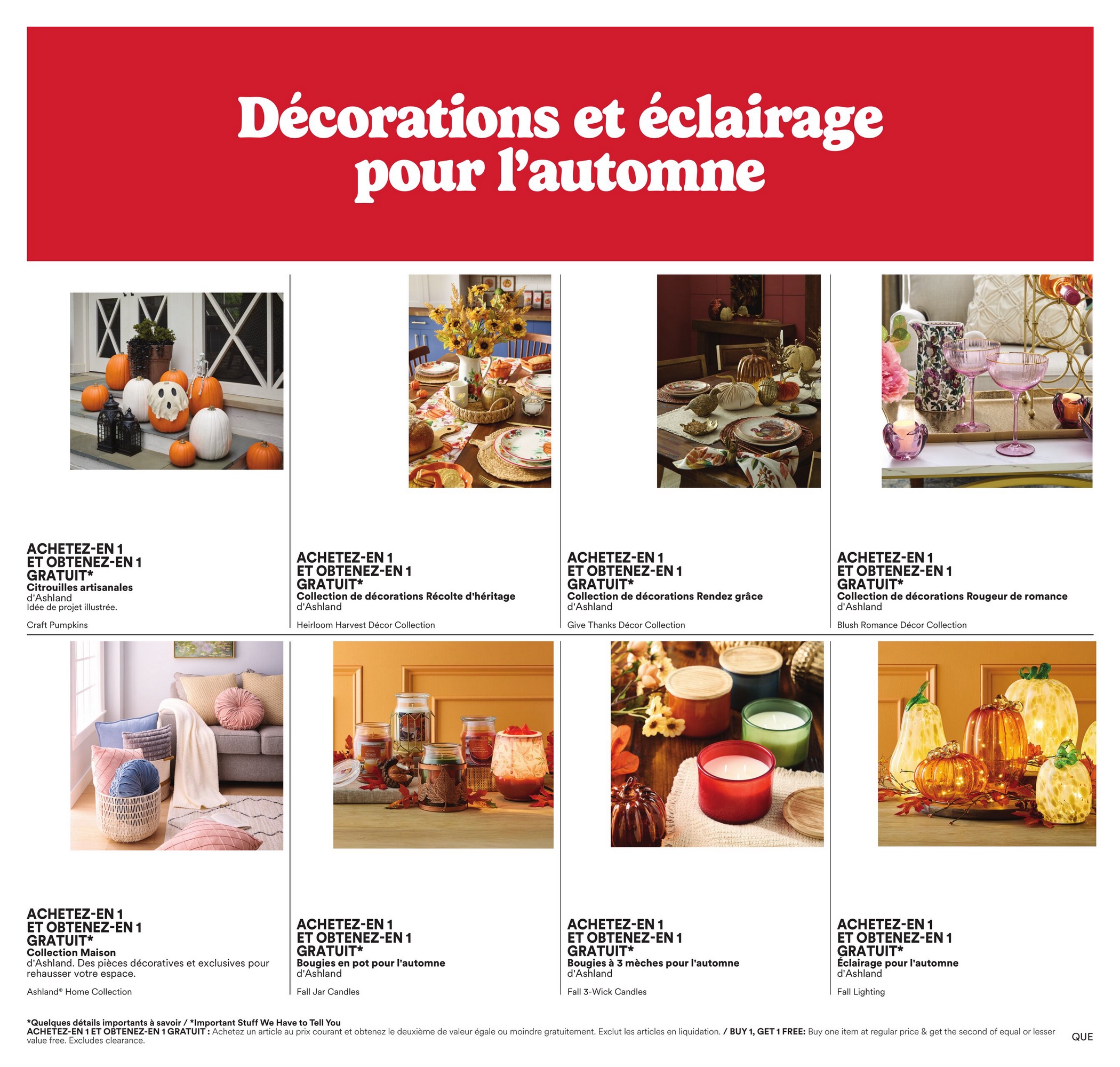 Décorations et éclairage pour l'automne

ACHETEZ-EN 1 ET OBTENEZ-EN 1 GRATUIT*
Citrouilles artisanales
d'Ashland
Idée de projet illustrée.

Craft Pumpkins

ACHETEZ-EN 1 ET OBTENEZ-EN 1 GRATUIT*
Collection de décorations Récolte d'héritage
d'Ashland

Heirloom Harvest Décor Collection

ACHETEZ-EN 1 ET OBTENEZ-EN 1 GRATUIT*
Collection de décorations Rendez grâce
d'Ashland

Give Thanks Décor Collection

ACHETEZ-EN 1 ET OBTENEZ-EN 1 GRATUIT*
Collection de décorations Rougeur de romance
d'Ashland

Blush Romance Décor Collection

ACHETEZ-EN 1 ET OBTENEZ-EN 1 GRATUIT*
Collection Maison
d'Ashland. Des pièces décoratives et exclusives pour rehausser votre espace.

Ashland® Home Collection

ACHETEZ-EN 1 ET OBTENEZ-EN 1 GRATUIT*
Bougies en pot pour l'automne
d'Ashland

Fall Jar Candles

ACHETEZ-EN 1 ET OBTENEZ-EN 1 GRATUIT*
Bougies à 3 mèches pour l'automne
d'Ashland

Fall 3-Wick Candles

ACHETEZ-EN 1 ET OBTENEZ-EN 1 GRATUIT*
Éclairage pour l'automne
d'Ashland

Fall Lighting

*Quelques détails importants à savoir / *Important Stuff We Have to Tell You
ACHETEZ-EN 1 ET OBTENEZ-EN 1 GRATUIT : Achetez un article au prix courant et obtenez le deuxième de valeur égale ou moindre gratuitement. Exclut les articles en liquidation. / BUY 1, GET 1 FREE: Buy one item at regular price & get the second of equal or lesser value free. Excludes clearance.

QUE